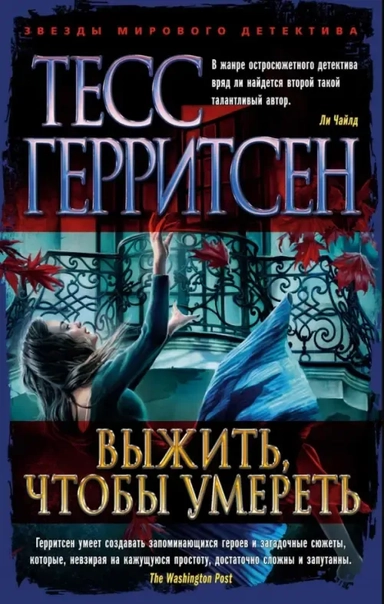 ЗВЕЗДЫ МИРОВОГО ДЕТЕКТИВА

ТЕСС ГЕРРИТСЕН

В жанре остросюжетного детектива вряд ли найдется второй такой талантливый автор.

Ли Чайлд

ВЫЖИТЬ, ЧТОБЫ УМЕРЕТЬ

Герритсен умеет создавать запоминающихся героев и загадочные сюжеты, которые, невзирая на кажущуюся простоту, достаточно сложны и запутанны.

The Washington Post